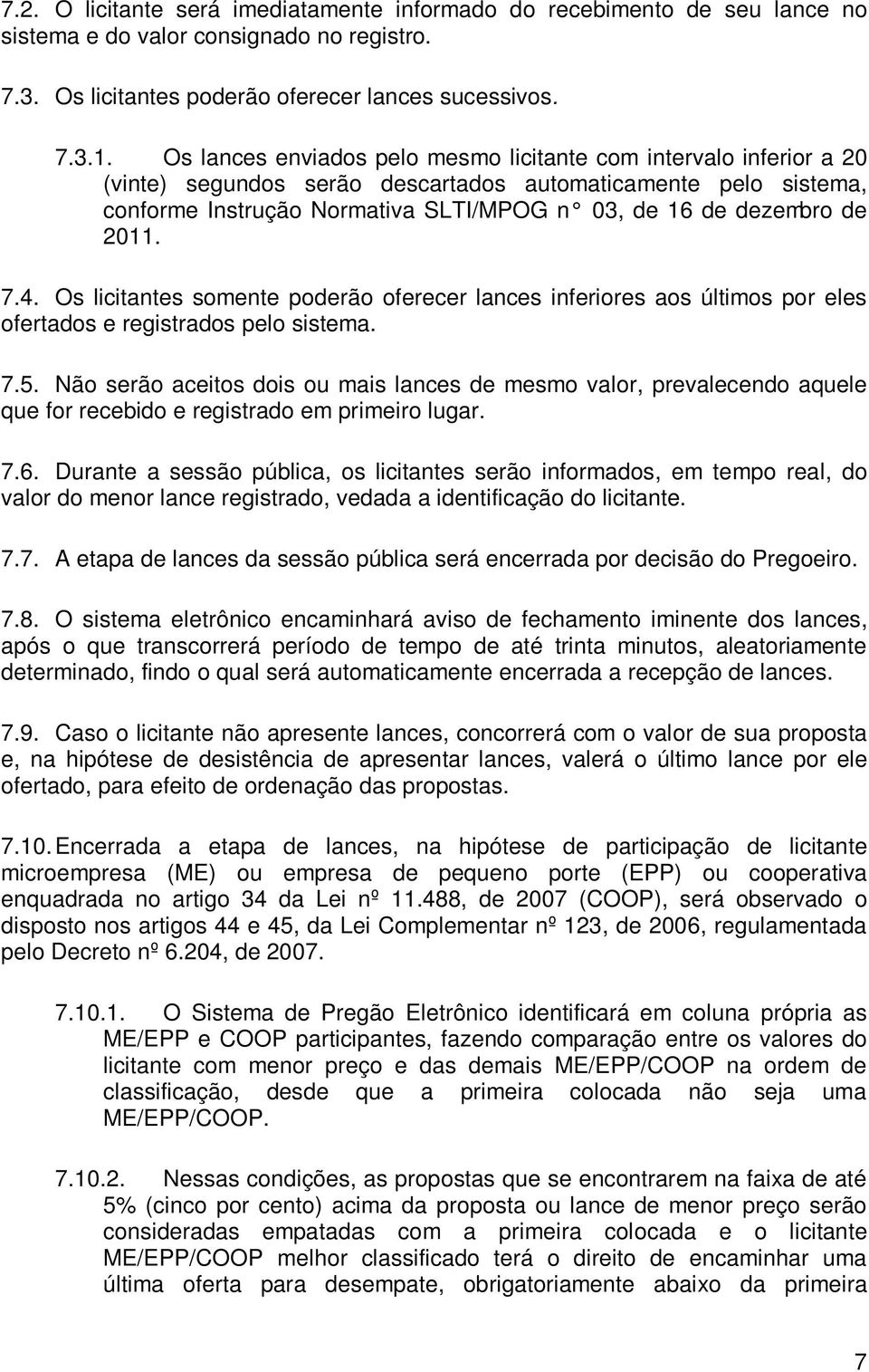 7.2. O licitante será imediatamente informado do recebimento de seu lance no sistema e do valor consignado no registro.

7.3. Os licitantes poderão oferecer lances sucessivos.

7.3.1. Os lances enviados pelo mesmo licitante com intervalo inferior a 20 (vinte) segundos serão descartados automaticamente pelo sistema, conforme Instrução Normativa SLTI/MPOG n° 03, de 16 de dezembro de 2011.

7.4. Os licitantes somente poderão oferecer lances inferiores aos últimos por eles ofertados e registrados pelo sistema.

7.5. Não serão aceitos dois ou mais lances de mesmo valor, prevalecendo aquele que for recebido e registrado em primeiro lugar.

7.6. Durante a sessão pública, os licitantes serão informados, em tempo real, do valor do menor lance registrado, vedada a identificação do licitante.

7.7. A etapa de lances da sessão pública será encerrada por decisão do Pregoeiro.

7.8. O sistema eletrônico encaminhará aviso de fechamento iminente dos lances, após o que transcorrerá período de tempo de até trinta minutos, aleatoriamente determinado, findo o qual será automaticamente encerrada a recepção de lances.

7.9. Caso o licitante não apresente lances, concorrerá com o valor de sua proposta e, na hipótese de desistência de apresentar lances, valerá o último lance por ele ofertado, para efeito de ordenação das propostas.

7.10. Encerrada a etapa de lances, na hipótese de participação de licitante microempresa (ME) ou empresa de pequeno porte (EPP) ou cooperativa enquadrada no artigo 34 da Lei nº 11.488, de 2007 (COOP), será observado o disposto nos artigos 44 e 45, da Lei Complementar nº 123, de 2006, regulamentada pelo Decreto nº 6.204, de 2007.

7.10.1. O Sistema de Pregão Eletrônico identificará em coluna própria as ME/EPP e COOP participantes, fazendo comparação entre os valores do licitante com menor preço e das demais ME/EPP/COOP na ordem de classificação, desde que a primeira colocada não seja uma ME/EPP/COOP.

7.10.2. Nessas condições, as propostas que se encontrarem na faixa de até 5% (cinco por cento) acima da proposta ou lance de menor preço serão consideradas empatadas com a primeira colocada e o licitante ME/EPP/COOP melhor classificado terá o direito de encaminhar uma última oferta para desempate, obrigatoriamente abaixo da primeira

7